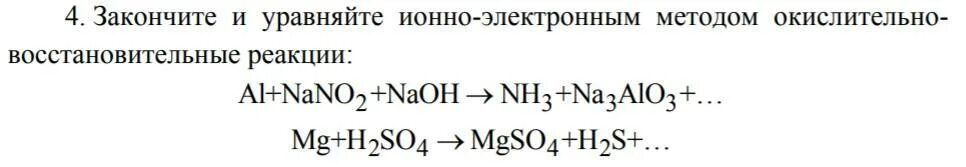 4. Закончите и уравняйте ионно-электронным методом окислительно-восстановительные реакции:

$Al+NaNO_2+NaOH \rightarrow NH_3+Na_3AlO_3+\ldots$

$Mg+H_2SO_4 \rightarrow MgSO_4+H_2S+\ldots$